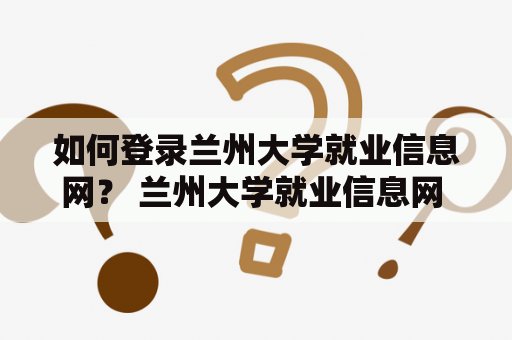 如何登录兰州大学就业信息网？ 兰州大学就业信息网